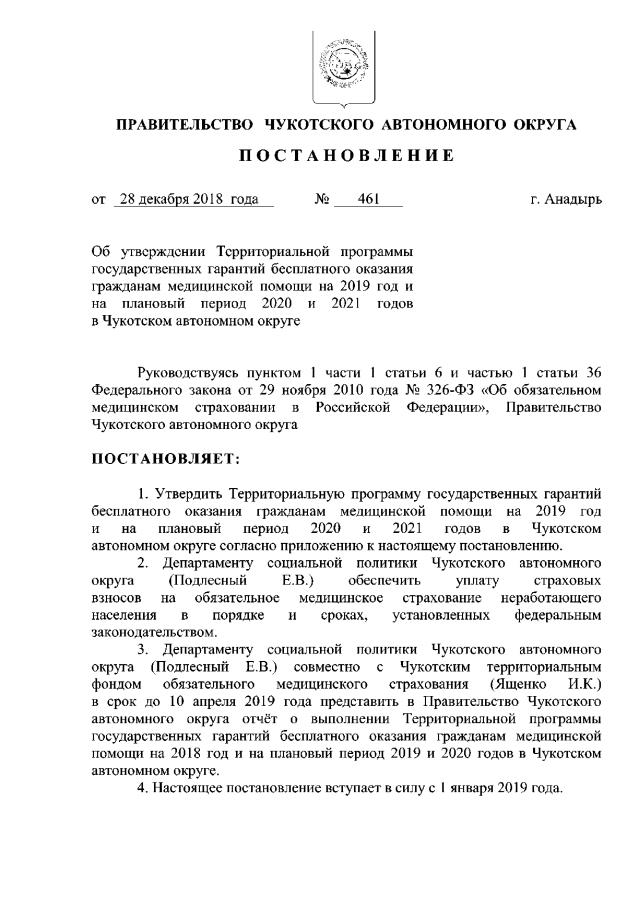 ПРАВИТЕЛЬСТВО ЧУКОТСКОГО АВТОНОМНОГО ОКРУГА

ПОСТАНОВЛЕНИЕ

от 28 декабря 2018 года № 461 г. Анадырь

Об утверждении Территориальной программы государственных гарантий бесплатного оказания гражданам медицинской помощи на 2019 год и на плановый период 2020 и 2021 годов в Чукотском автономном округе

Руководствуясь пунктом 1 части 1 статьи 6 и частью 1 статьи 36 Федерального закона от 29 ноября 2010 года № 326-ФЗ «Об обязательном медицинском страховании в Российской Федерации», Правительство Чукотского автономного округа

ПОСТАНОВЛЯЕТ:

1. Утвердить Территориальную программу государственных гарантий бесплатного оказания гражданам медицинской помощи на 2019 год и на плановый период 2020 и 2021 годов в Чукотском автономном округе согласно приложению к настоящему постановлению.

2. Департаменту социальной политики Чукотского автономного округа (Подлесный Е.В.) обеспечить уплату страховых взносов на обязательное медицинское страхование неработающего населения в порядке и сроках, установленных федеральным законодательством.

3. Департаменту социальной политики Чукотского автономного округа (Подлесный Е.В.) совместно с Чукотским территориальным фондом обязательного медицинского страхования (Ященко И.К.) в срок до 10 апреля 2019 года представить в Правительство Чукотского автономного округа отчёт о выполнении Территориальной программы государственных гарантий бесплатного оказания гражданам медицинской помощи на 2018 год и на плановый период 2019 и 2020 годов в Чукотском автономном округе.

4. Настоящее постановление вступает в силу с 1 января 2019 года.